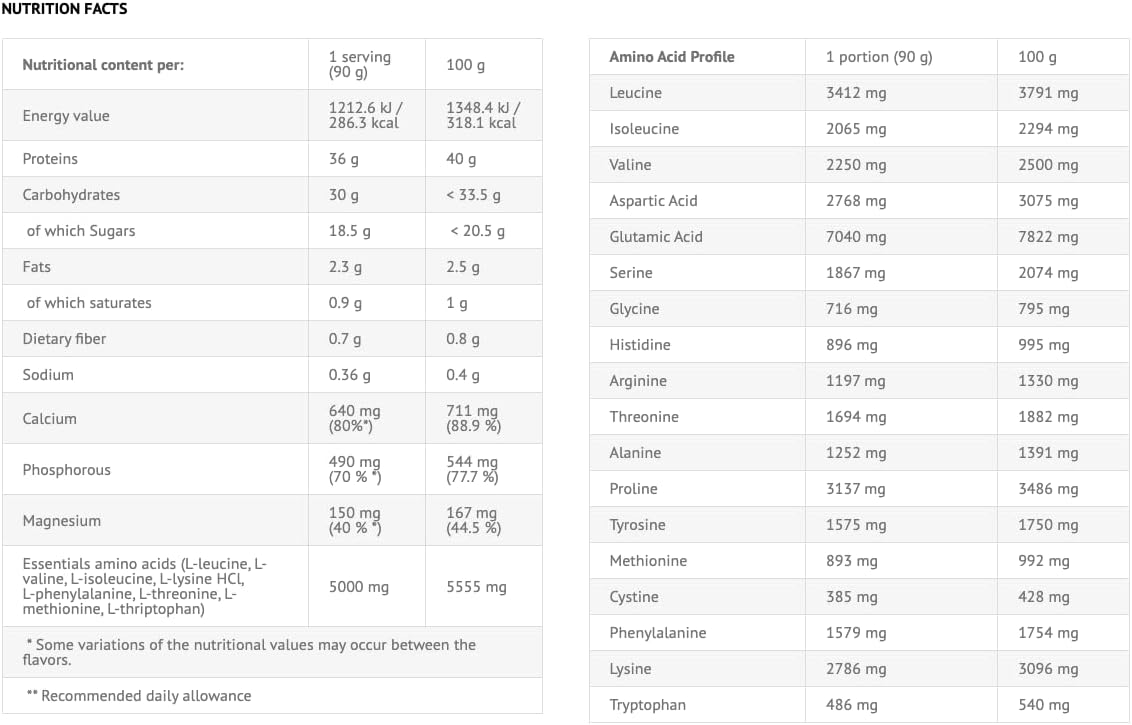 NUTRITION FACTS

| Nutritional content per: | 1 serving (90 g) | 100 g |
|---|---|---|
| Energy value | 1212.6 kJ / 286.3 kcal | 1348.4 kJ / 318.1 kcal |
| Proteins | 36 g | 40 g |
| Carbohydrates | 30 g | < 33.5 g |
| of which Sugars | 18.5 g | < 20.5 g |
| Fats | 2.3 g | 2.5 g |
| of which saturates | 0.9 g | 1 g |
| Dietary fiber | 0.7 g | 0.8 g |
| Sodium | 0.36 g | 0.4 g |
| Calcium | 640 mg (80%*) | 711 mg (88.9 %) |
| Phosphorous | 490 mg (70 % *) | 544 mg (77.7 %) |
| Magnesium | 150 mg (40 % *) | 167 mg (44.5 %) |
| Essentials amino acids (L-leucine, L-valine, L-isoleucine, L-lysine HCl, L-phenylalanine, L-threonine, L-methionine, L-thriptophan) | 5000 mg | 5555 mg |
| * Some variations of the nutritional values may occur between the flavors. | | |
| ** Recommended daily allowance | | |

| Amino Acid Profile | 1 portion (90 g) | 100 g |
|---|---|---|
| Leucine | 3412 mg | 3791 mg |
| Isoleucine | 2065 mg | 2294 mg |
| Valine | 2250 mg | 2500 mg |
| Aspartic Acid | 2768 mg | 3075 mg |
| Glutamic Acid | 7040 mg | 7822 mg |
| Serine | 1867 mg | 2074 mg |
| Glycine | 716 mg | 795 mg |
| Histidine | 896 mg | 995 mg |
| Arginine | 1197 mg | 1330 mg |
| Threonine | 1694 mg | 1882 mg |
| Alanine | 1252 mg | 1391 mg |
| Proline | 3137 mg | 3486 mg |
| Tyrosine | 1575 mg | 1750 mg |
| Methionine | 893 mg | 992 mg |
| Cystine | 385 mg | 428 mg |
| Phenylalanine | 1579 mg | 1754 mg |
| Lysine | 2786 mg | 3096 mg |
| Tryptophan | 486 mg | 540 mg |